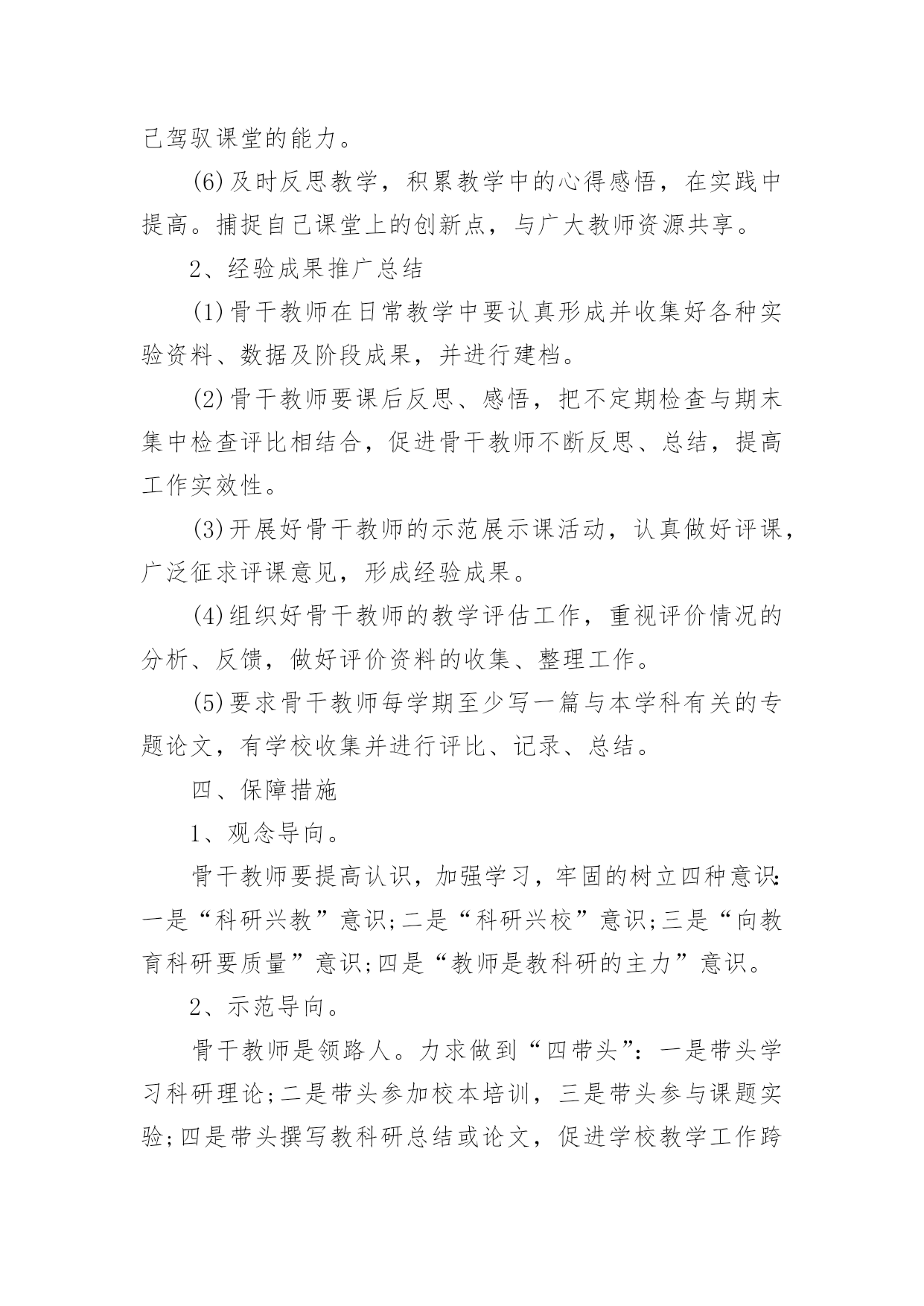 己驾驭课堂的能力。

(6)及时反思教学，积累教学中的心得感悟，在实践中提高。捕捉自己课堂上的创新点，与广大教师资源共享。

2、经验成果推广总结

(1)骨干教师在日常教学中要认真形成并收集好各种实验资料、数据及阶段成果，并进行建档。

(2)骨干教师要课后反思、感悟，把不定期检查与期末集中检查评比相结合，促进骨干教师不断反思、总结，提高工作实效性。

(3)开展好骨干教师的示范展示课活动，认真做好评课，广泛征求评课意见，形成经验成果。

(4)组织好骨干教师的教学评估工作，重视评价情况的分析、反馈，做好评价资料的收集、整理工作。

(5)要求骨干教师每学期至少写一篇与本学科有关的专题论文，有学校收集并进行评比、记录、总结。

四、保障措施

1、观念导向。

骨干教师要提高认识，加强学习，牢固的树立四种意识:一是“科研兴教”意识;二是“科研兴校”意识;三是“向教育科研要质量”意识;四是“教师是教科研的主力”意识。

2、示范导向。

骨干教师是领路人。力求做到“四带头”：一是带头学习科研理论;二是带头参加校本培训，三是带头参与课题实验;四是带头撰写教科研总结或论文，促进学校教学工作跨